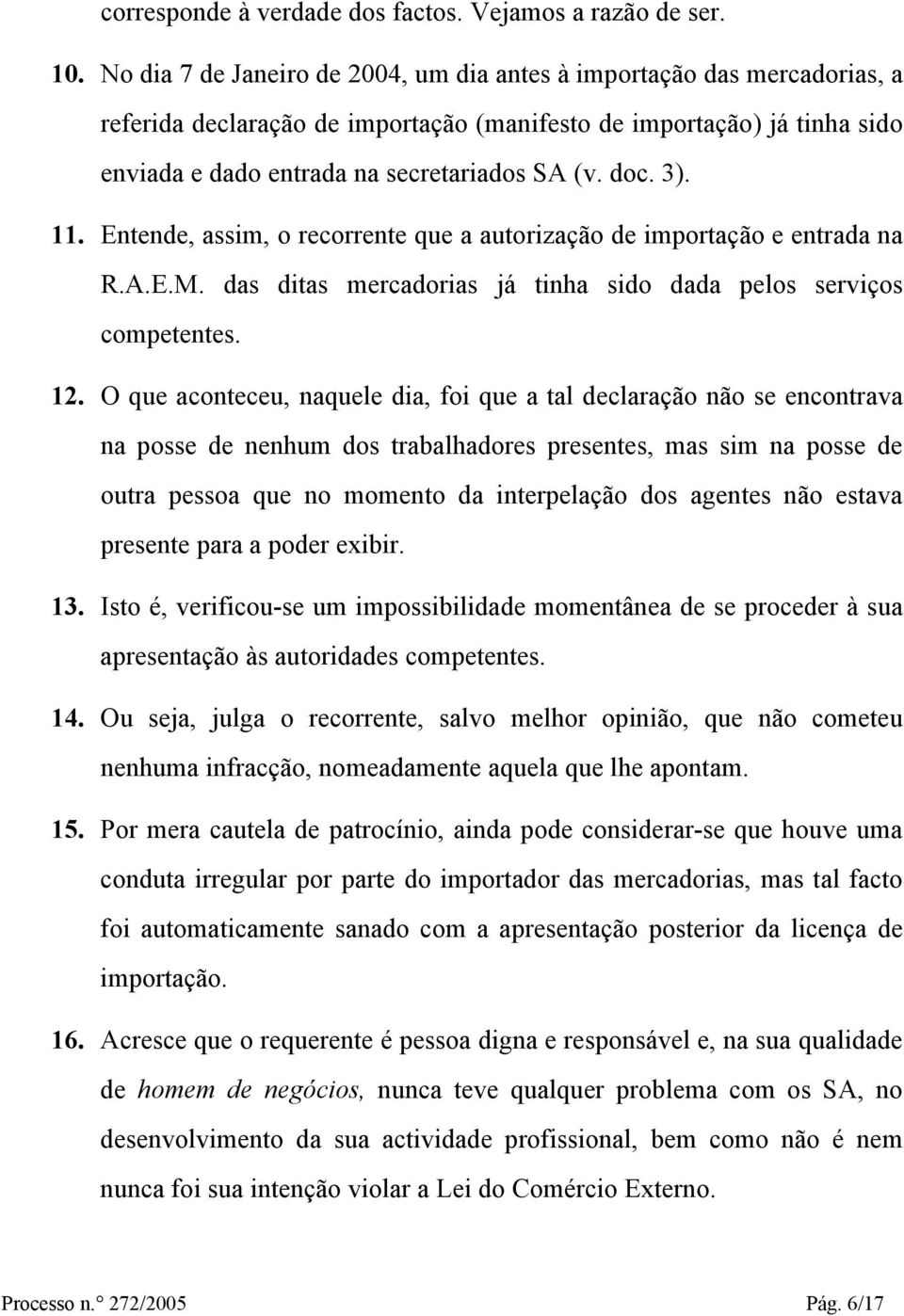 corresponde à verdade dos factos. Vejamos a razão de ser.

10. No dia 7 de Janeiro de 2004, um dia antes à importação das mercadorias, a referida declaração de importação (manifesto de importação) já tinha sido enviada e dado entrada na secretariados SA (v. doc. 3).

11. Entende, assim, o recorrente que a autorização de importação e entrada na R.A.E.M. das ditas mercadorias já tinha sido dada pelos serviços competentes.

12. O que aconteceu, naquele dia, foi que a tal declaração não se encontrava na posse de nenhum dos trabalhadores presentes, mas sim na posse de outra pessoa que no momento da interpelação dos agentes não estava presente para a poder exibir.

13. Isto é, verificou-se um impossibilidade momentânea de se proceder à sua apresentação às autoridades competentes.

14. Ou seja, julga o recorrente, salvo melhor opinião, que não cometeu nenhuma infracção, nomeadamente aquela que lhe apontam.

15. Por mera cautela de patrocínio, ainda pode considerar-se que houve uma conduta irregular por parte do importador das mercadorias, mas tal facto foi automaticamente sanado com a apresentação posterior da licença de importação.

16. Acresce que o requerente é pessoa digna e responsável e, na sua qualidade de homem de negócios, nunca teve qualquer problema com os SA, no desenvolvimento da sua actividade profissional, bem como não é nem nunca foi sua intenção violar a Lei do Comércio Externo.

Processo n.° 272/2005 Pág. 6/17